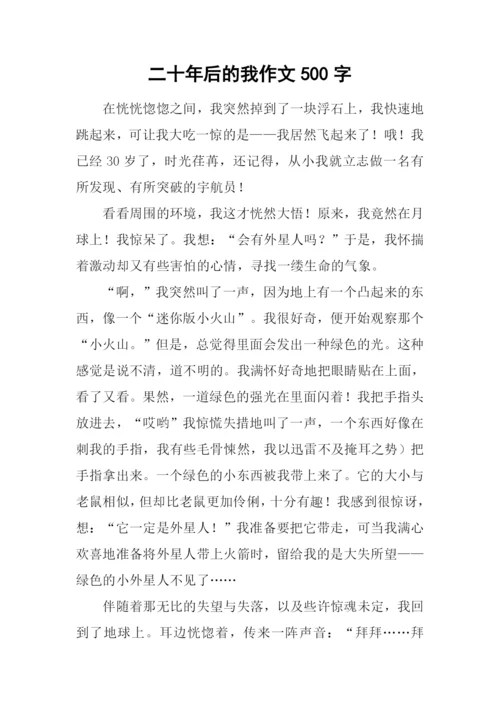 二十年后的我作文 500 字

在恍恍惚惚之间，我突然掉到了一块浮石上，我快速地跳起来，可让我大吃一惊的是——我居然飞起来了！哦！我已经 30 岁了，时光荏苒，还记得，从小我就立志做一名有所发现、有所突破的宇航员！

看看周围的环境，我这才恍然大悟！原来，我竟然在月球上！我惊呆了。我想：“会有外星人吗？”于是，我怀揣着激动却又有些害怕的心情，寻找一缕生命的气象。

“啊，”我突然叫了一声，因为地上有一个凸起来的东西，像一个“迷你版小火山”。我很好奇，便开始观察那个“小火山。”但是，总觉得里面会发出一种绿色的光。这种感觉是说不清，道不明的。我满怀好奇地把眼睛贴在上面，看了又看。果然，一道绿色的强光在里面闪着！我把手指头放进去，“哎哟”我惊慌失措地叫了一声，一个东西好像在刺我的手指，我有些毛骨悚然，我以迅雷不及掩耳之势）把手指拿出来。一个绿色的小东西被我带上来了。它的大小与老鼠相似，但却比老鼠更加伶俐，十分有趣！我感到很惊讶，想：“它一定是外星人！”我准备要把它带走，可当我满心欢喜地准备将外星人带上火箭时，留给我的是大失所望——绿色的小外星人不见了……

伴随着那无比的失望与失落，以及些许惊魂未定，我回到了地球上。耳边恍惚着，传来一阵声音：“拜拜……拜